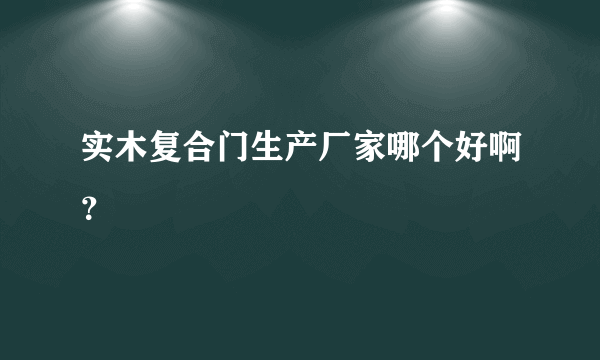 实木复合门生产厂家哪个好啊？